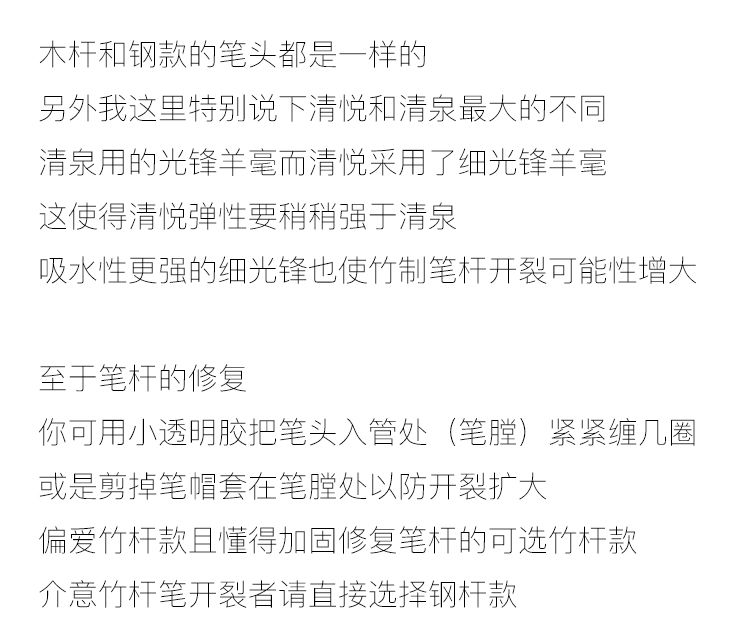 木杆和钢款的笔头都是一样的
另外我这里特别说下清悦和清泉最大的不同
清泉用的光锋羊毫而清悦采用了细光锋羊毫
这使得清悦弹性要稍稍强于清泉
吸水性更强的细光锋也使竹制笔杆开裂可能性增大

至于笔杆的修复
你可用小透明胶把笔头入管处（笔膛）紧紧缠几圈
或是剪掉笔帽套在笔膛处以防开裂扩大
偏爱竹杆款且懂得加固修复笔杆的可选竹杆款
介意竹杆笔开裂者请直接选择钢杆款